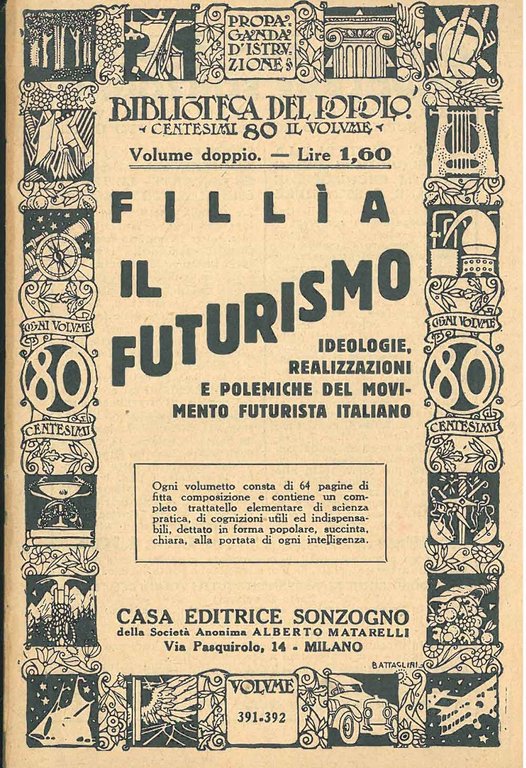 PROPAGANDA D'ISTRUZIONE

BIBLIOTECA DEL POPOLO
CENTESIMI 80 IL VOLUME

Volume doppio. — Lire 1,60

FILLÌA

IL FUTURISMO

IDEOLOGIE, REALIZZAZIONI E POLEMICHE DEL MOVIMENTO FUTURISTA ITALIANO

OGNI VOLUME 80 CENTESIMI

OGNI VOLUME 80 CENTESIMI

Ogni volumetto consta di 64 pagine di fitta composizione e contiene un completo trattatello elementare di scienza pratica, di cognizioni utili ed indispensabili, dettato in forma popolare, succinta, chiara, alla portata di ogni intelligenza.

CASA EDITRICE SONZOGNO
della Società Anonima ALBERTO MATARELLI
Via Pasquirolo, 14 - MILANO

BATTAGLINI

VOLUME
391-392